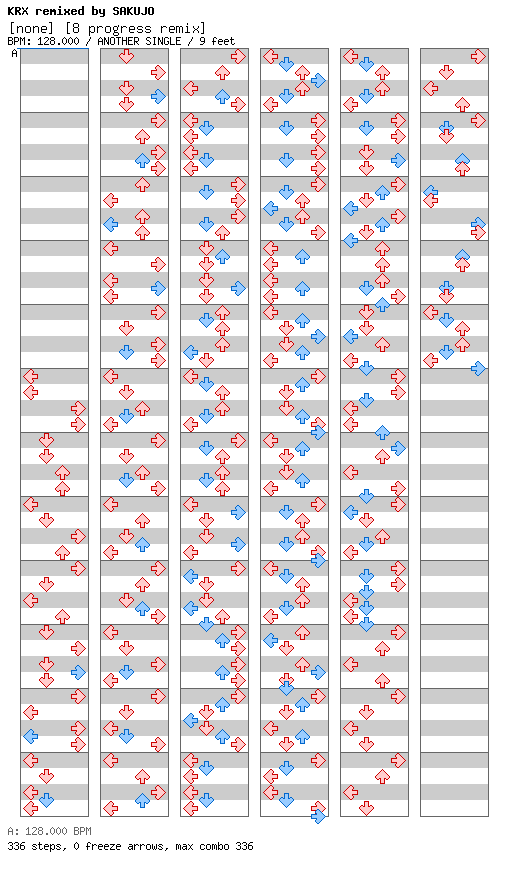 KRX remixed by SAKUJO
[none] [8 progress remix]
BPM: 128.000 / ANOTHER SINGLE / 9 feet

A

A: 128.000 BPM
336 steps, 0 freeze arrows, max combo 336